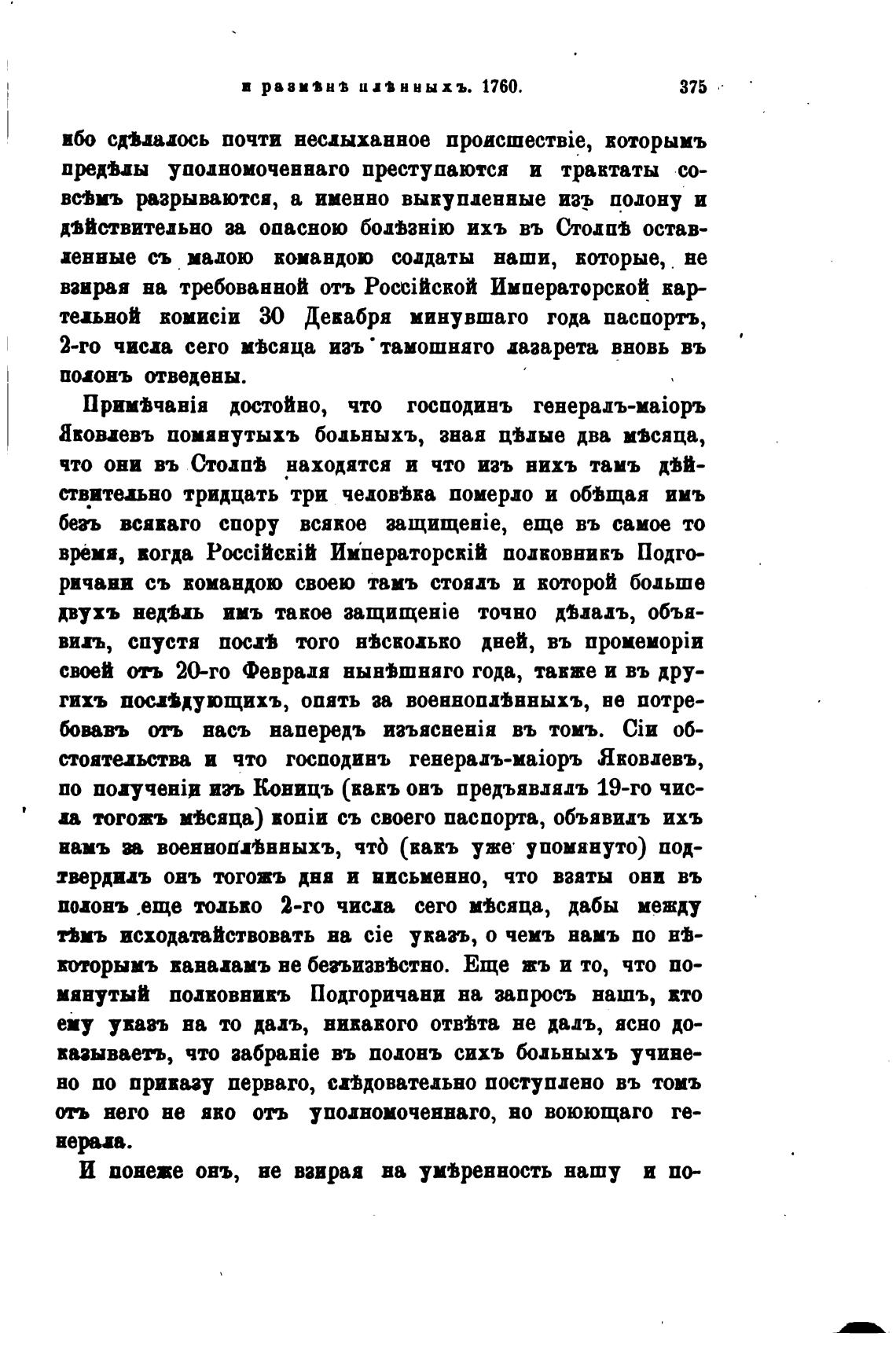 и размѣнѣ плѣнныхъ. 1760. 375

ибо сдѣлалось почти неслыханное происшествіе, которымъ предѣлы уполномоченнаго преступаются и трактаты совсѣмъ разрываются, а именно выкупленные изъ полону и дѣйствительно за опасною болѣзнію ихъ въ Столпѣ оставленные съ малою командою солдаты наши, которые, не взирая на требованной отъ Россійской Императорской картельной комисіи 30 Декабря минувшаго года паспортъ, 2-го числа сего мѣсяца изъ тамошняго лазарета вновь въ полонъ отведены.

Примѣчанія достойно, что господинъ генералъ-маіоръ Яковлевъ помянутыхъ больныхъ, зная цѣлые два мѣсяца, что они въ Столпѣ находятся и что изъ нихъ тамъ дѣйствительно тридцать три человѣка померло и обѣщая имъ безъ всякаго спору всякое защищеніе, еще въ самое то время, когда Россійскій Императорскій полковникъ Подгоричани съ командою своею тамъ стоялъ и которой больше двухъ недѣль имъ такое защищеніе точно дѣлалъ, объявилъ, спустя послѣ того нѣсколько дней, въ промеморіи своей отъ 20-го Февраля нынѣшняго года, также и въ другихъ послѣдующихъ, опять за военноплѣнныхъ, не потребовавъ отъ насъ напередъ изъясненія въ томъ. Сіи обстоятельства и что господинъ генералъ-маіоръ Яковлевъ, по полученіи изъ Коницъ (какъ онъ предъявлялъ 19-го числа тогожъ мѣсяца) копіи съ своего паспорта, объявилъ ихъ намъ за военноплѣнныхъ, что̀ (какъ уже упомянуто) подтвердилъ онъ тогожъ дня и письменно, что взяты они въ полонъ еще только 2-го числа сего мѣсяца, дабы между тѣмъ исходатайствовать на сіе указъ, о чемъ намъ по нѣкоторымъ каналамъ не безъизвѣстно. Еще жъ и то, что помянутый полковникъ Подгоричани на запросъ нашъ, кто ему указъ на то далъ, никакого отвѣта не далъ, ясно доказываетъ, что забраніе въ полонъ сихъ больныхъ учинено по приказу перваго, слѣдовательно поступлено въ томъ отъ него не яко отъ уполномоченнаго, но воюющаго генерала.

И понеже онъ, не взирая на умѣренность нашу и по-